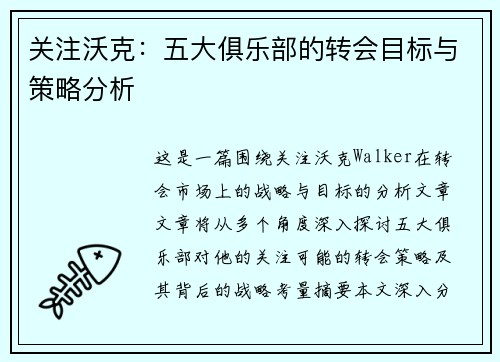 关注沃克：五大俱乐部的转会目标与策略分析

这是一篇围绕关注沃克Walker在转会市场上的战略与目标的分析文章文章将从多个角度深入探讨五大俱乐部对他的关注可能的转会策略及其背后的战略考量摘要本文深入分